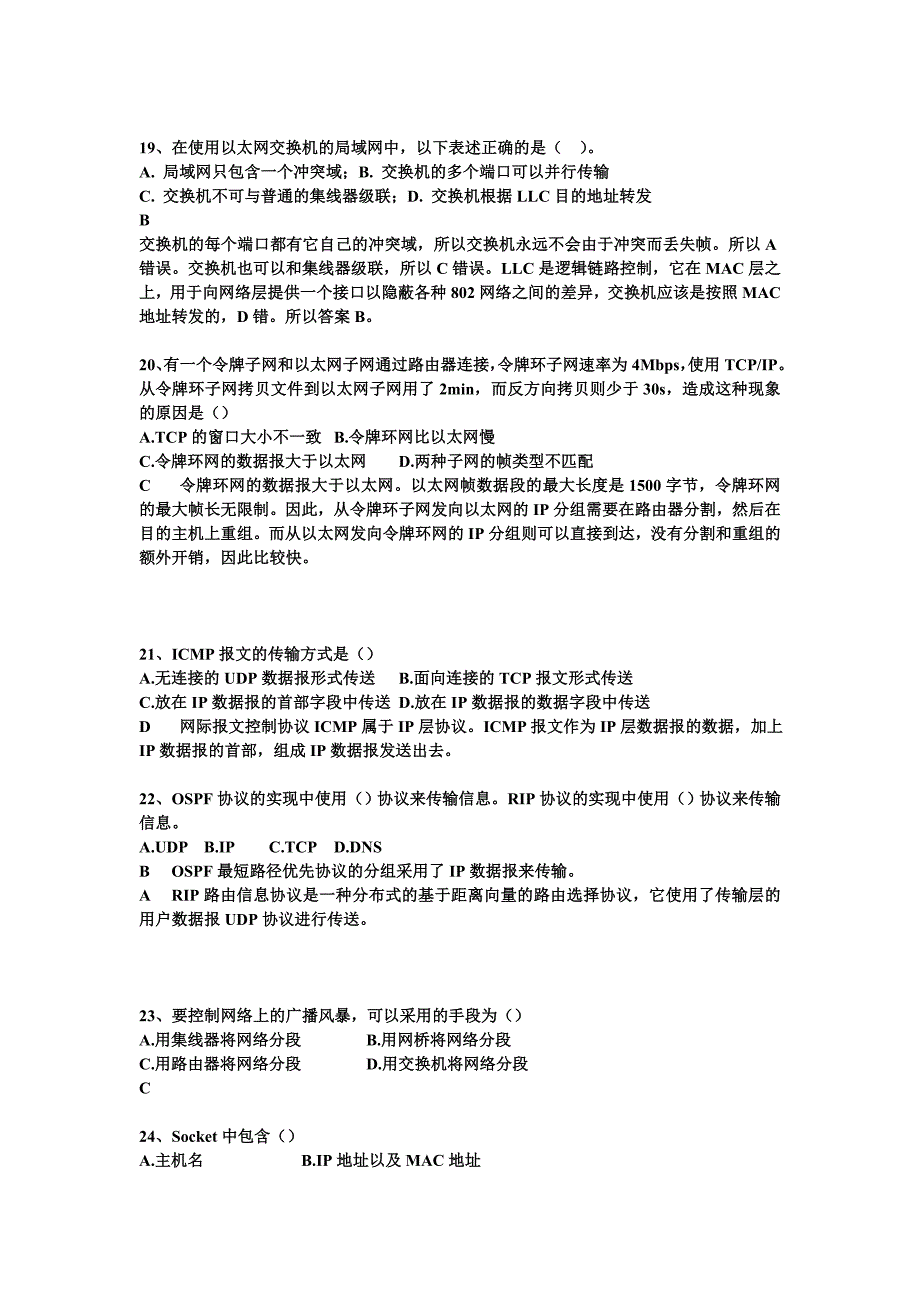 19、在使用以太网交换机的局域网中，以下表述正确的是（ ）。
A. 局域网只包含一个冲突域；B. 交换机的多个端口可以并行传输
C. 交换机不可与普通的集线器级联；D. 交换机根据 LLC 目的地址转发
B
交换机的每个端口都有它自己的冲突域，所以交换机永远不会由于冲突而丢失帧。所以 A 错误。交换机也可以和集线器级联，所以 C 错误。LLC 是逻辑链路控制，它在 MAC 层之上，用于向网络层提供一个接口以隐蔽各种 802 网络之间的差异，交换机应该是按照 MAC 地址转发的，D 错。所以答案 B。

20、有一个令牌子网和以太网子网通过路由器连接，令牌环子网速率为 4Mbps，使用 TCP/IP。从令牌环子网拷贝文件到以太网子网用了 2min，而反方向拷贝则少于 30s，造成这种现象的原因是（）
A.TCP 的窗口大小不一致 B.令牌环网比以太网慢
C.令牌环网的数据报大于以太网 D.两种子网的帧类型不匹配
C 令牌环网的数据报大于以太网。以太网帧数据段的最大长度是 1500 字节，令牌环网的最大帧长无限制。因此，从令牌环子网发向以太网的 IP 分组需要在路由器分割，然后在目的主机上重组。而从以太网发向令牌环网的 IP 分组则可以直接到达，没有分割和重组的额外开销，因此比较快。

21、ICMP 报文的传输方式是（）
A.无连接的 UDP 数据报形式传送 B.面向连接的 TCP 报文形式传送
C.放在 IP 数据报的首部字段中传送 D.放在 IP 数据报的数据字段中传送
D 网际报文控制协议 ICMP 属于 IP 层协议。ICMP 报文作为 IP 层数据报的数据，加上 IP 数据报的首部，组成 IP 数据报发送出去。

22、OSPF 协议的实现中使用（）协议来传输信息。RIP 协议的实现中使用（）协议来传输信息。
A.UDP B.IP C.TCP D.DNS
B OSPF 最短路径优先协议的分组采用了 IP 数据报来传输。
A RIP 路由信息协议是一种分布式的基于距离向量的路由选择协议，它使用了传输层的用户数据报 UDP 协议进行传送。

23、要控制网络上的广播风暴，可以采用的手段为（）
A.用集线器将网络分段 B.用网桥将网络分段
C.用路由器将网络分段 D.用交换机将网络分段
C

24、Socket 中包含（）
A.主机名 B.IP 地址以及 MAC 地址